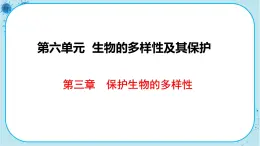 第六单元 生物的多样性及其保护

第三章 保护生物的多样性